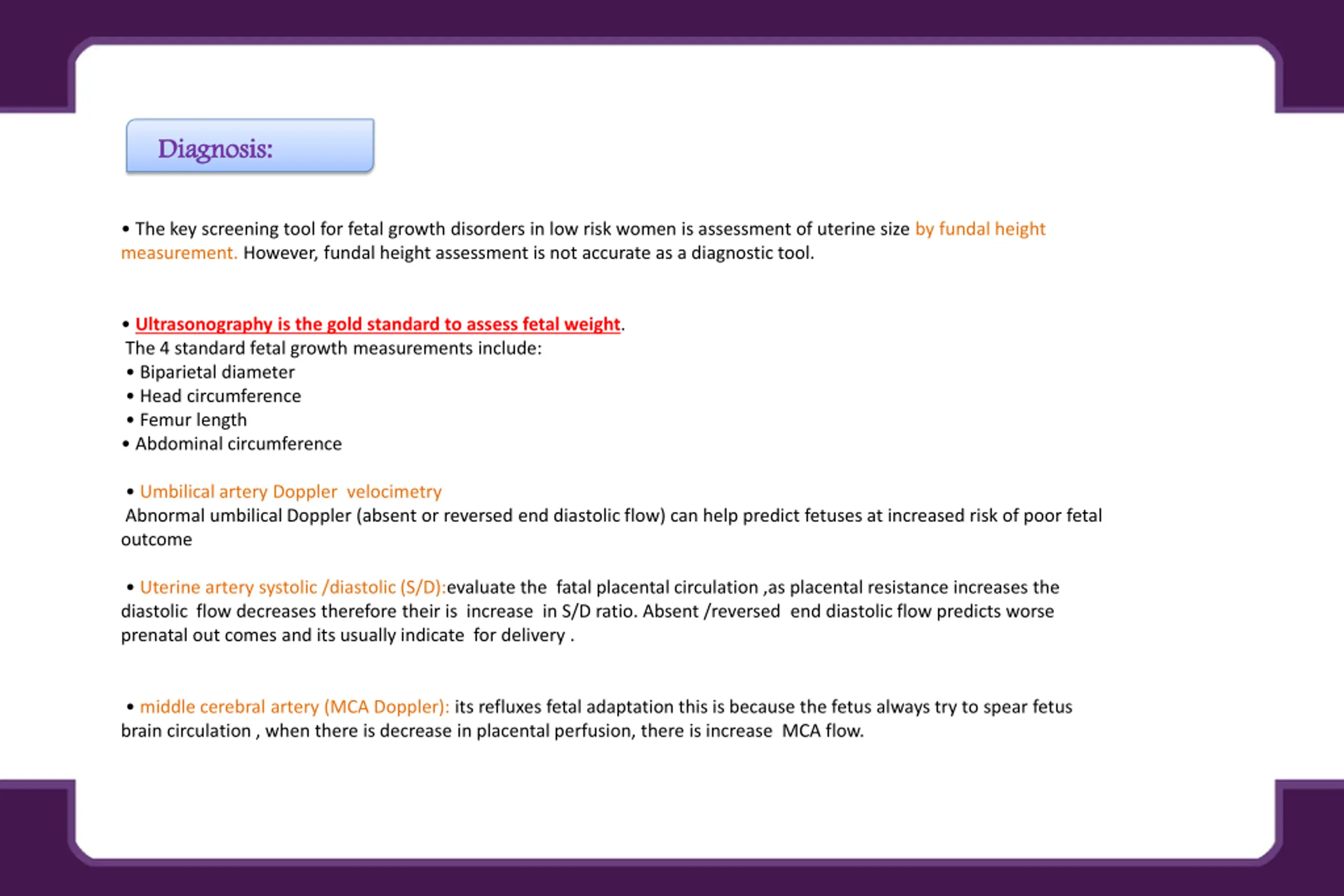 Diagnosis:

• The key screening tool for fetal growth disorders in low risk women is assessment of uterine size by fundal height measurement. However, fundal height assessment is not accurate as a diagnostic tool.

• Ultrasonography is the gold standard to assess fetal weight.
The 4 standard fetal growth measurements include:
• Biparietal diameter
• Head circumference
• Femur length
• Abdominal circumference

• Umbilical artery Doppler velocimetry
Abnormal umbilical Doppler (absent or reversed end diastolic flow) can help predict fetuses at increased risk of poor fetal outcome

• Uterine artery systolic /diastolic (S/D):evaluate the fatal placental circulation ,as placental resistance increases the diastolic flow decreases therefore their is increase in S/D ratio. Absent /reversed end diastolic flow predicts worse prenatal out comes and its usually indicate for delivery .

• middle cerebral artery (MCA Doppler): its refluxes fetal adaptation this is because the fetus always try to spear fetus brain circulation , when there is decrease in placental perfusion, there is increase MCA flow.